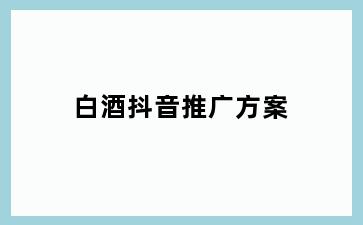 白酒抖音推广方案